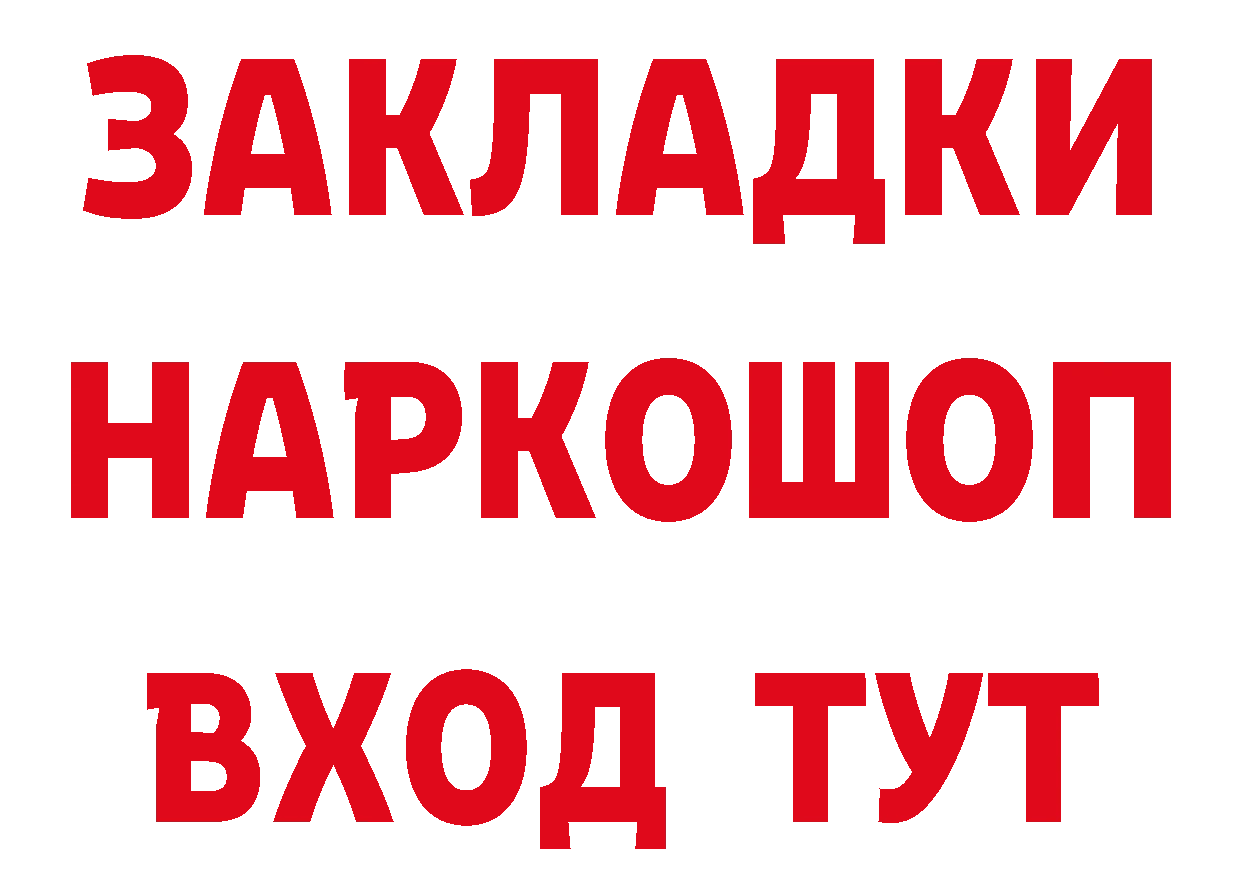 ЗАКЛАДКИ НАРКОШОП ВХОД ТУТ